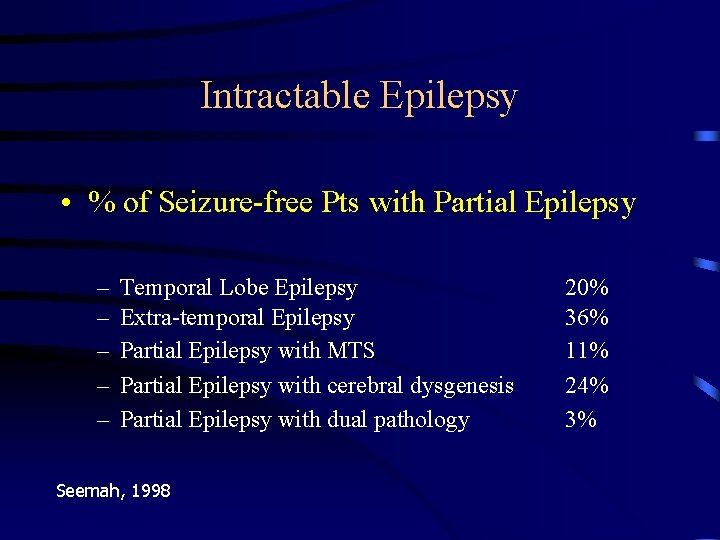 Intractable Epilepsy

• % of Seizure-free Pts with Partial Epilepsy

– Temporal Lobe Epilepsy 20%
– Extra-temporal Epilepsy 36%
– Partial Epilepsy with MTS 11%
– Partial Epilepsy with cerebral dysgenesis 24%
– Partial Epilepsy with dual pathology 3%

Seemah, 1998